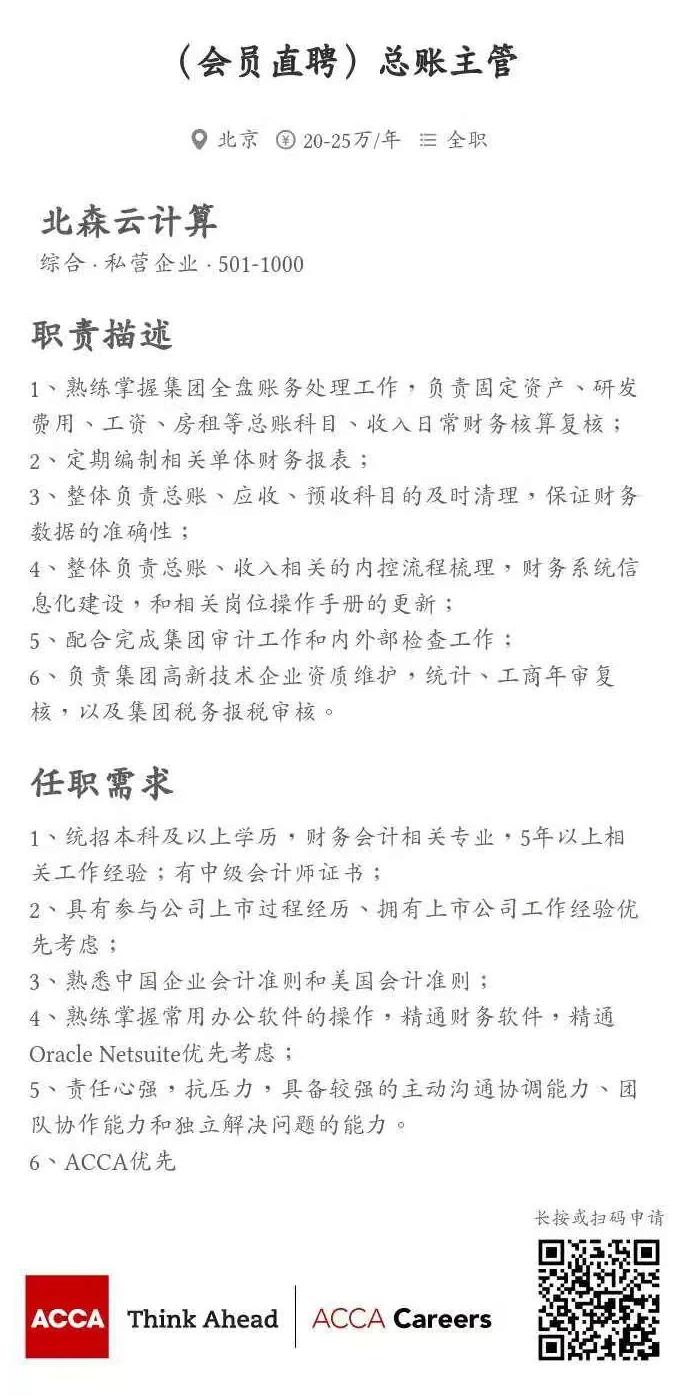 （会员直聘）总账主管

北京 20-25万/年 全职

北森云计算

综合 · 私营企业 · 501-1000

职责描述

1、熟练掌握集团全盘账务处理工作，负责固定资产、研发费用、工资、房租等总账科目、收入日常财务核算复核；
2、定期编制相关单体财务报表；
3、整体负责总账、应收、预收科目的及时清理，保证财务数据的准确性；
4、整体负责总账、收入相关的内控流程梳理，财务系统信息化建设，和相关岗位操作手册的更新；
5、配合完成集团审计工作和内外部检查工作；
6、负责集团高新技术企业资质维护，统计、工商年审复核，以及集团税务报税审核。

任职需求

1、统招本科及以上学历，财务会计相关专业，5年以上相关工作经验；有中级会计师证书；
2、具有参与公司上市过程经历、拥有上市公司工作经验优先考虑；
3、熟悉中国企业会计准则和美国会计准则；
4、熟练掌握常用办公软件的操作，精通财务软件，精通Oracle Netsuite优先考虑；
5、责任心强，抗压力，具备较强的主动沟通协调能力、团队协作能力和独立解决问题的能力。
6、ACCA优先

长按或扫码申请

ACCA Think Ahead ACCA Careers